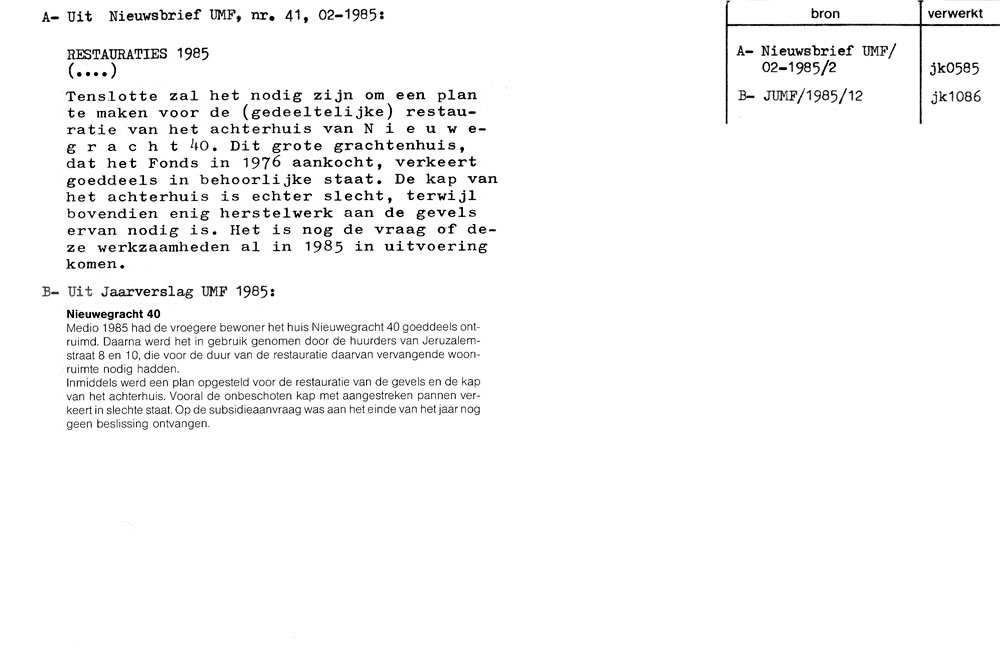 A- Uit Nieuwsbrief UMF, nr. 41, 02-1985:

RESTAURATIES 1985
(....)

Tenslotte zal het nodig zijn om een plan te maken voor de (gedeeltelijke) restauratie van het achterhuis van N i e u w e g r a c h t 40. Dit grote grachtenhuis, dat het Fonds in 1976 aankocht, verkeert goeddeels in behoorlijke staat. De kap van het achterhuis is echter slecht, terwijl bovendien enig herstelwerk aan de gevels ervan nodig is. Het is nog de vraag of deze werkzaamheden al in 1985 in uitvoering komen.

B- Uit Jaarverslag UMF 1985:

Nieuwegracht 40
Medio 1985 had de vroegere bewoner het huis Nieuwegracht 40 goeddeels ontruimd. Daarna werd het in gebruik genomen door de huurders van Jeruzalemstraat 8 en 10, die voor de duur van de restauratie daarvan vervangende woonruimte nodig hadden.
Inmiddels werd een plan opgesteld voor de restauratie van de gevels en de kap van het achterhuis. Vooral de onbeschoten kap met aangestreken pannen verkeert in slechte staat. Op de subsidieaanvraag was aan het einde van het jaar nog geen beslissing ontvangen.

| bron | verwerkt |
|---|---|
| A- Nieuwsbrief UMF/ 02-1985/2 | jk0585 |
| B- JUMF/1985/12 | jk1086 |